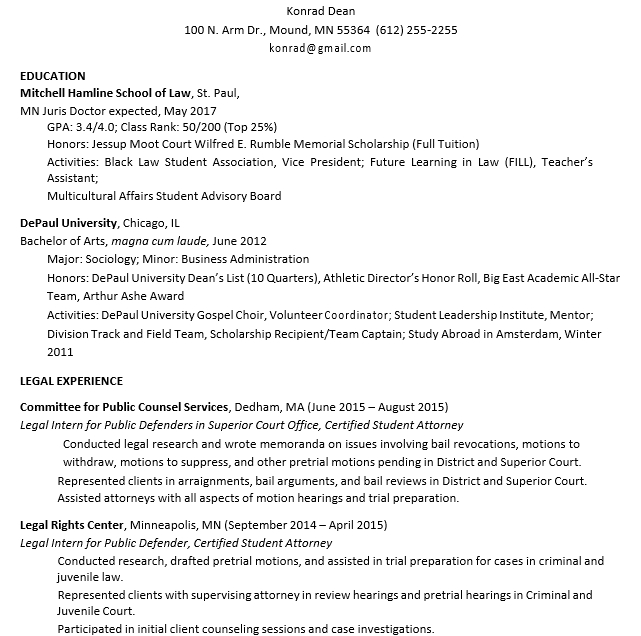 Konrad Dean
100 N. Arm Dr., Mound, MN 55364 (612) 255-2255
konrad@gmail.com

EDUCATION
Mitchell Hamline School of Law, St. Paul,
MN Juris Doctor expected, May 2017
GPA: 3.4/4.0; Class Rank: 50/200 (Top 25%)
Honors: Jessup Moot Court Wilfred E. Rumble Memorial Scholarship (Full Tuition)
Activities: Black Law Student Association, Vice President; Future Learning in Law (FILL), Teacher's Assistant;
Multicultural Affairs Student Advisory Board

DePaul University, Chicago, IL
Bachelor of Arts, magna cum laude, June 2012
Major: Sociology; Minor: Business Administration
Honors: DePaul University Dean's List (10 Quarters), Athletic Director's Honor Roll, Big East Academic All-Star Team, Arthur Ashe Award
Activities: DePaul University Gospel Choir, Volunteer Coordinator; Student Leadership Institute, Mentor; Division Track and Field Team, Scholarship Recipient/Team Captain; Study Abroad in Amsterdam, Winter 2011

LEGAL EXPERIENCE

Committee for Public Counsel Services, Dedham, MA (June 2015 – August 2015)
Legal Intern for Public Defenders in Superior Court Office, Certified Student Attorney
Conducted legal research and wrote memoranda on issues involving bail revocations, motions to withdraw, motions to suppress, and other pretrial motions pending in District and Superior Court.
Represented clients in arraignments, bail arguments, and bail reviews in District and Superior Court.
Assisted attorneys with all aspects of motion hearings and trial preparation.

Legal Rights Center, Minneapolis, MN (September 2014 – April 2015)
Legal Intern for Public Defender, Certified Student Attorney
Conducted research, drafted pretrial motions, and assisted in trial preparation for cases in criminal and juvenile law.
Represented clients with supervising attorney in review hearings and pretrial hearings in Criminal and Juvenile Court.
Participated in initial client counseling sessions and case investigations.